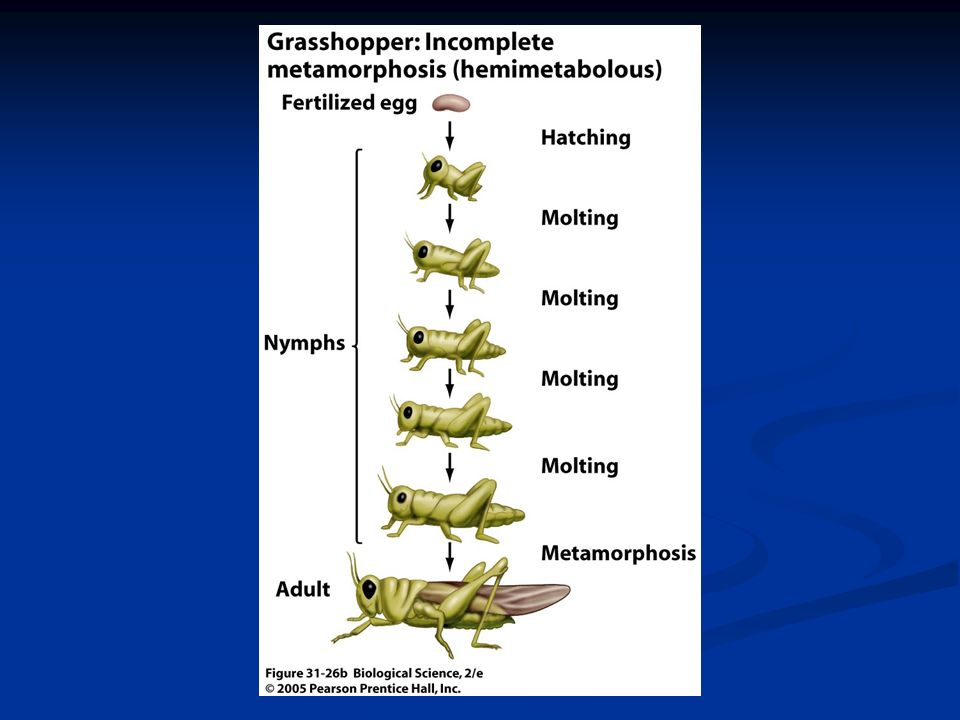 Grasshopper: Incomplete metamorphosis (hemimetabolous)

Fertilized egg

Hatching

Molting

Molting

Nymphs

Molting

Molting

Metamorphosis

Adult

Figure 31-26b Biological Science, 2/e
© 2005 Pearson Prentice Hall, Inc.